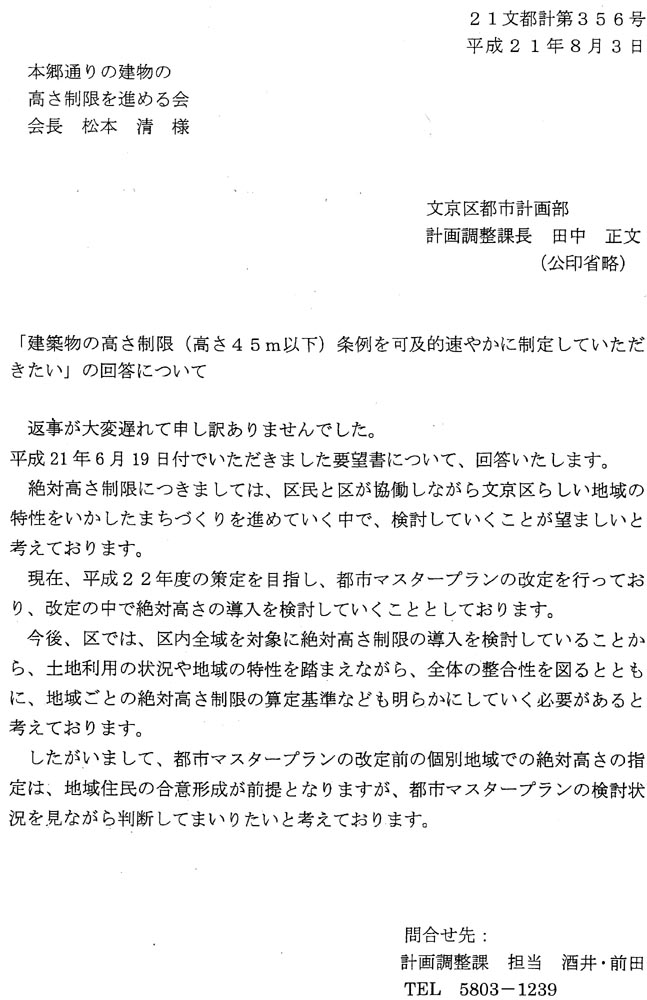 ２１文都計第３５６号
平成２１年８月３日

本郷通りの建物の
高さ制限を進める会
会長　松本　清　様

文京区都市計画部
計画調整課長　田中　正文
（公印省略）

「建築物の高さ制限（高さ４５ｍ以下）条例を可及的速やかに制定していただきたい」の回答について

返事が大変遅れて申し訳ありませんでした。
平成21年6月19日付でいただきました要望書について、回答いたします。

絶対高さ制限につきましては、区民と区が協働しながら文京区らしい地域の特性をいかしたまちづくりを進めていく中で、検討していくことが望ましいと考えております。

現在、平成２２年度の策定を目指し、都市マスタープランの改定を行っており、改定の中で絶対高さの導入を検討していくこととしております。

今後、区では、区内全域を対象に絶対高さ制限の導入を検討していることから、土地利用の状況や地域の特性を踏まえながら、全体の整合性を図るとともに、地域ごとの絶対高さ制限の算定基準なども明らかにしていく必要があると考えております。

したがいまして、都市マスタープランの改定前の個別地域での絶対高さの指定は、地域住民の合意形成が前提となりますが、都市マスタープランの検討状況を見ながら判断してまいりたいと考えております。

問合せ先：
計画調整課　担当　酒井・前田
TEL　5803－1239